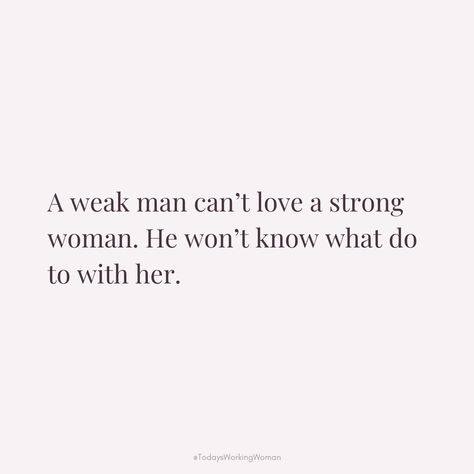 A weak man can’t love a strong woman. He won’t know what do to with her.

#TodaysWorkingWoman